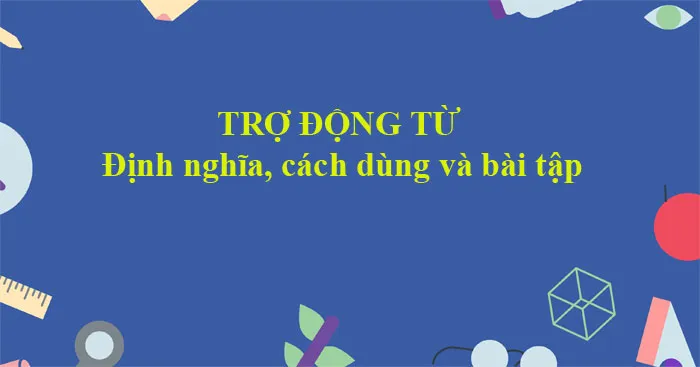 TRỢ ĐỘNG TỪ
Định nghĩa, cách dùng và bài tập